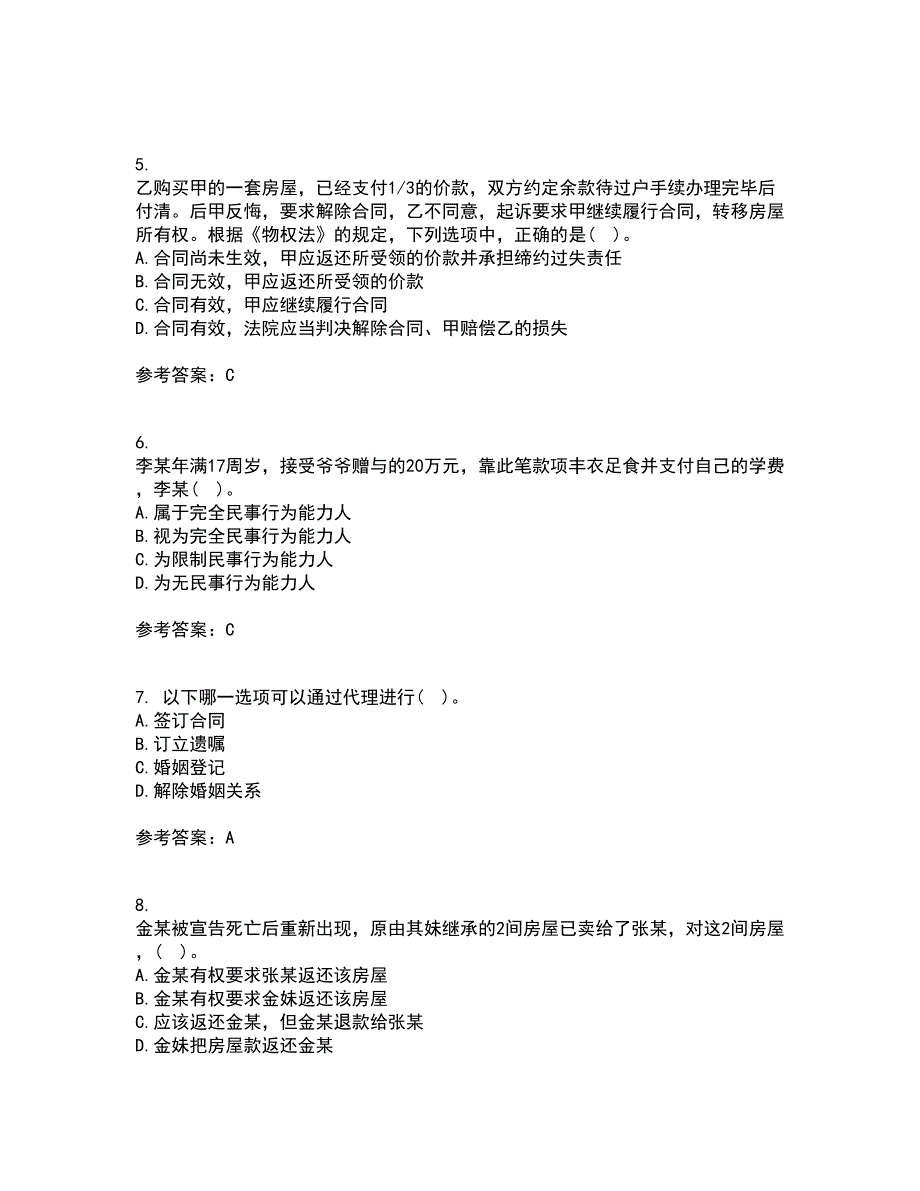 5.
乙购买甲的一套房屋，已经支付1/3的价款，双方约定余款待过户手续办理完毕后付清。后甲反悔，要求解除合同，乙不同意，起诉要求甲继续履行合同，转移房屋所有权。根据《物权法》的规定，下列选项中，正确的是（ ）。
A.合同尚未生效，甲应返还所受领的价款并承担缔约过失责任
B.合同无效，甲应返还所受领的价款
C.合同有效，甲应继续履行合同
D.合同有效，法院应当判决解除合同、甲赔偿乙的损失

参考答案：C

6.
李某年满17周岁，接受爷爷赠与的20万元，靠此笔款项丰衣足食并支付自己的学费，李某（ ）。
A.属于完全民事行为能力人
B.视为完全民事行为能力人
C.为限制民事行为能力人
D.为无民事行为能力人

参考答案：C

7. 以下哪一选项可以通过代理进行（ ）。
A.签订合同
B.订立遗嘱
C.婚姻登记
D.解除婚姻关系

参考答案：A

8.
金某被宣告死亡后重新出现，原由其妹继承的2间房屋已卖给了张某，对这2间房屋，（ ）。
A.金某有权要求张某返还该房屋
B.金某有权要求金妹返还该房屋
C.应该返还金某，但金某退款给张某
D.金妹把房屋款返还金某